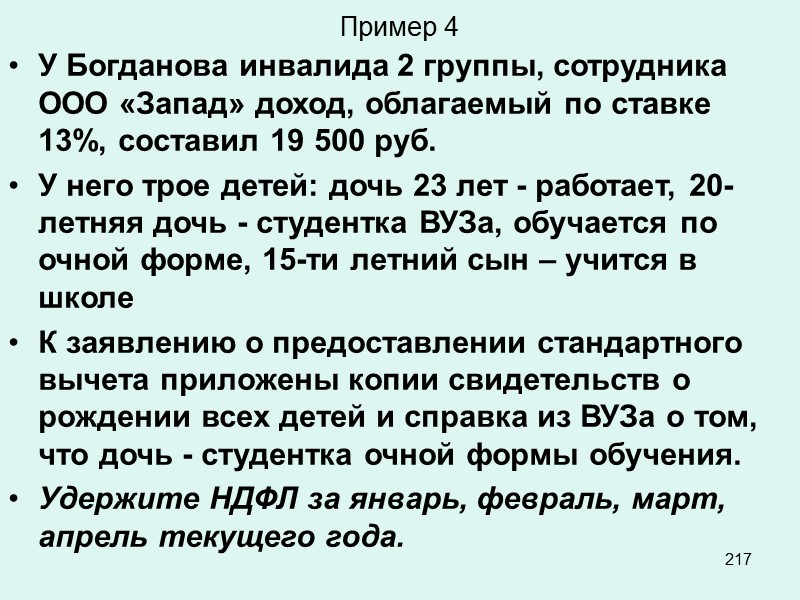 Пример 4

• У Богданова инвалида 2 группы, сотрудника ООО «Запад» доход, облагаемый по ставке 13%, составил 19 500 руб.

• У него трое детей: дочь 23 лет - работает, 20-летняя дочь - студентка ВУЗа, обучается по очной форме, 15-ти летний сын – учится в школе

• К заявлению о предоставлении стандартного вычета приложены копии свидетельств о рождении всех детей и справка из ВУЗа о том, что дочь - студентка очной формы обучения.

• Удержите НДФЛ за январь, февраль, март, апрель текущего года.

217